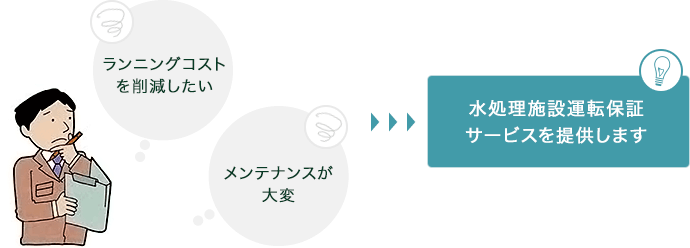 ランニングコストを削減したい

メンテナンスが大変

水処理施設運転保証サービスを提供します